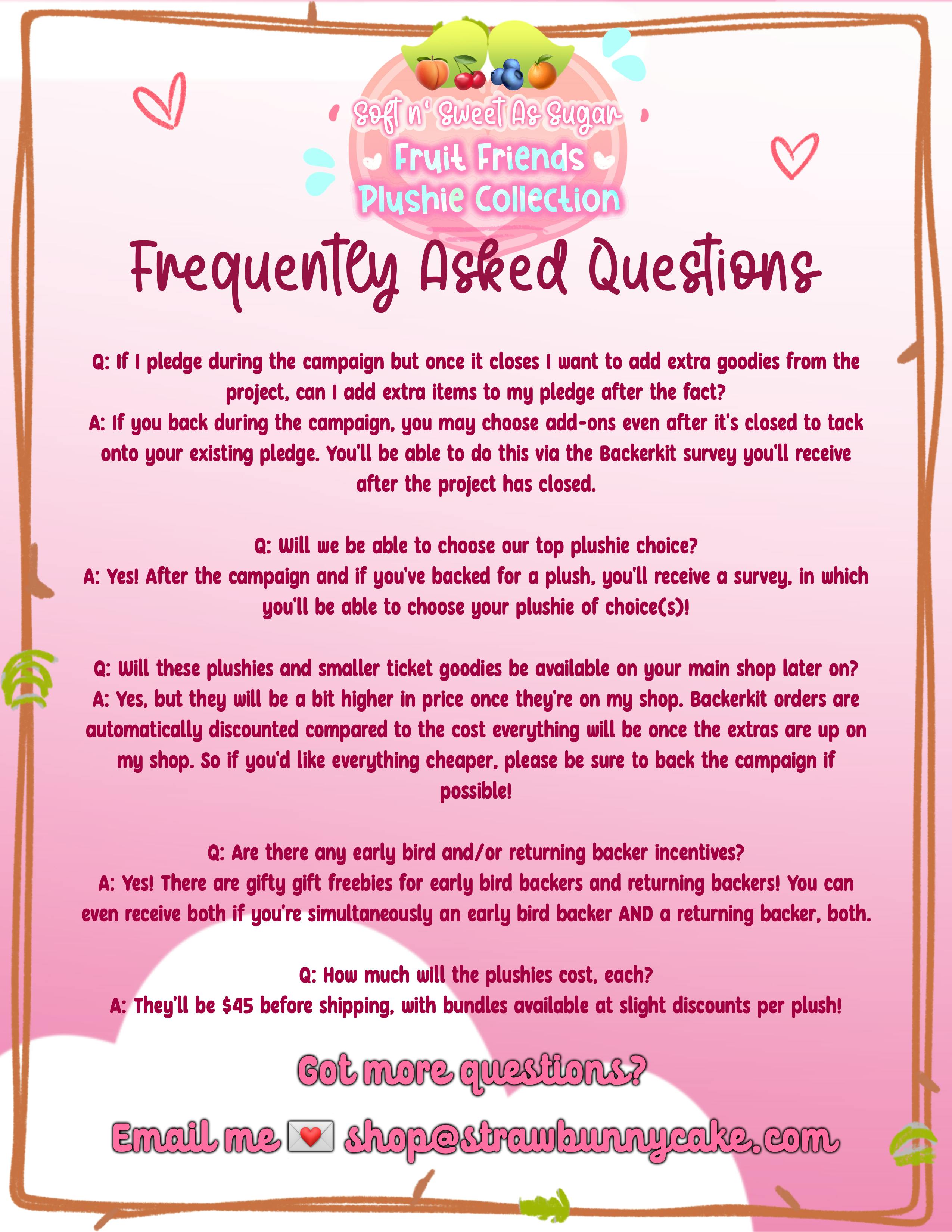 Soft n' Sweet As Sugar

Fruit Friends
Plushie Collection

Frequently Asked Questions

Q: If I pledge during the campaign but once it closes I want to add extra goodies from the project, can I add extra items to my pledge after the fact?
A: If you back during the campaign, you may choose add-ons even after it's closed to tack onto your existing pledge. You'll be able to do this via the Backerkit survey you'll receive after the project has closed.

Q: Will we be able to choose our top plushie choice?
A: Yes! After the campaign and if you've backed for a plush, you'll receive a survey, in which you'll be able to choose your plushie of choice(s)!

Q: Will these plushies and smaller ticket goodies be available on your main shop later on?
A: Yes, but they will be a bit higher in price once they're on my shop. Backerkit orders are automatically discounted compared to the cost everything will be once the extras are up on my shop. So if you'd like everything cheaper, please be sure to back the campaign if possible!

Q: Are there any early bird and/or returning backer incentives?
A: Yes! There are gifty gift freebies for early bird backers and returning backers! You can even receive both if you're simultaneously an early bird backer AND a returning backer, both.

Q: How much will the plushies cost, each?
A: They'll be $45 before shipping, with bundles available at slight discounts per plush!

Got more questions?

Email me 💌 shop@strawbunnycake.com